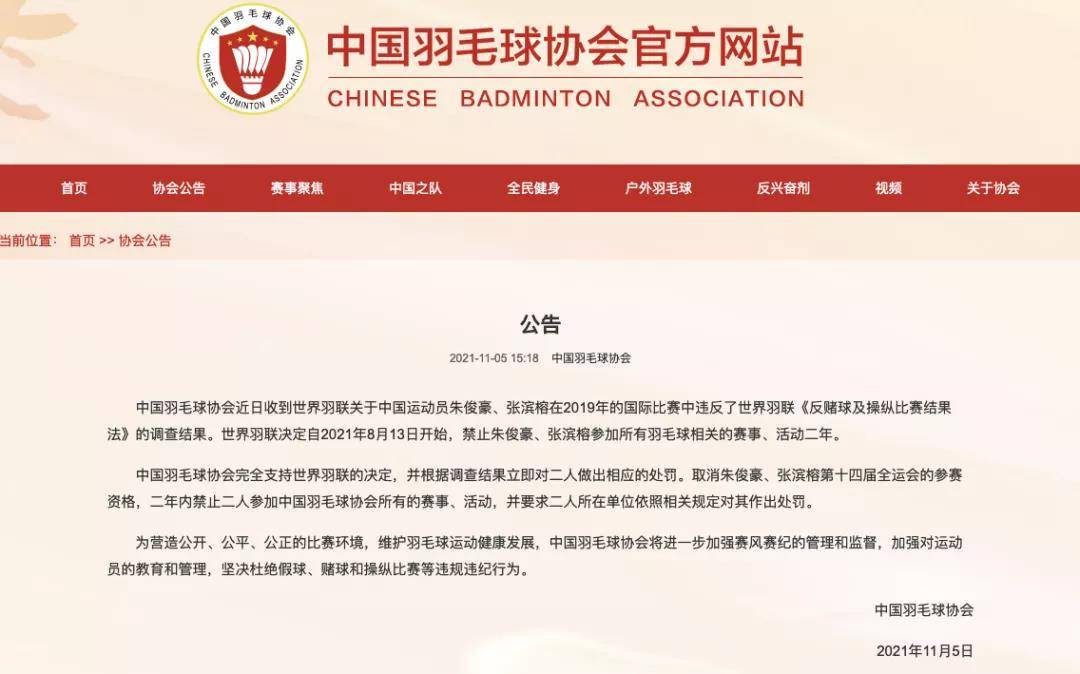 中国羽毛球协会
CHINESE BADMINTON ASSOCIATION

中国羽毛球协会官方网站
CHINESE BADMINTON ASSOCIATION

首页 协会公告 赛事聚焦 中国之队 全民健身 户外羽毛球 反兴奋剂 视频 关于协会

当前位置： 首页 >> 协会公告

公告

2021-11-05 15:18 中国羽毛球协会

中国羽毛球协会近日收到世界羽联关于中国运动员朱俊豪、张滨榕在2019年的国际比赛中违反了世界羽联《反赌球及操纵比赛结果法》的调查结果。世界羽联决定自2021年8月13日开始，禁止朱俊豪、张滨榕参加所有羽毛球相关的赛事、活动二年。

中国羽毛球协会完全支持世界羽联的决定，并根据调查结果立即对二人做出相应的处罚。取消朱俊豪、张滨榕第十四届全运会的参赛资格，二年内禁止二人参加中国羽毛球协会所有的赛事、活动，并要求二人所在单位依照相关规定对其作出处罚。

为营造公开、公平、公正的比赛环境，维护羽毛球运动健康发展，中国羽毛球协会将进一步加强赛风赛纪的管理和监督，加强对运动员的教育和管理，坚决杜绝假球、赌球和操纵比赛等违规违纪行为。

中国羽毛球协会

2021年11月5日